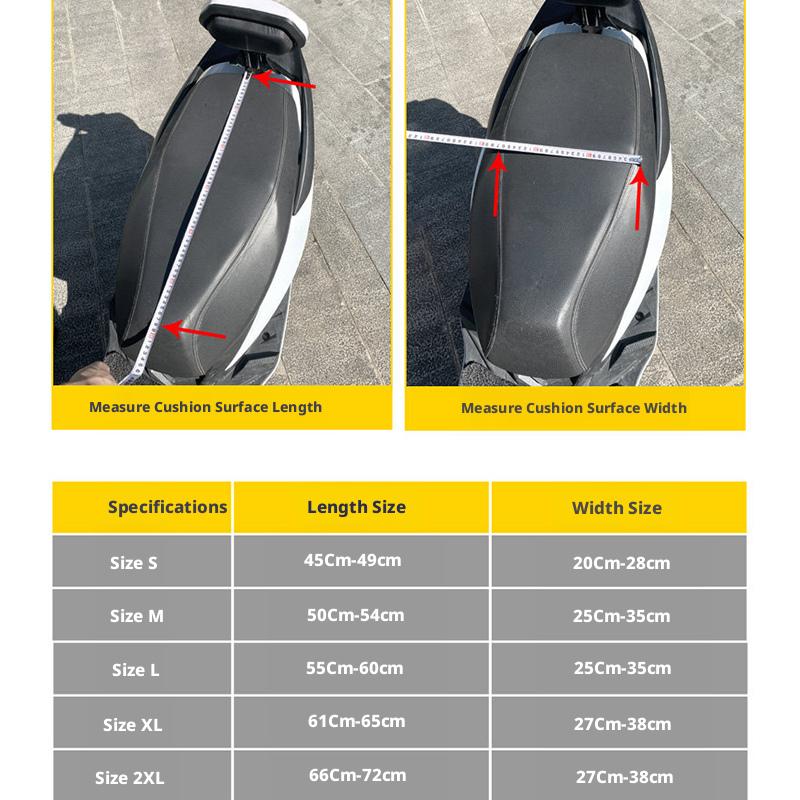 Measure Cushion Surface Length

Measure Cushion Surface Width

| Specifications | Length Size | Width Size |
|---|---|---|
| Size S | 45Cm-49cm | 20Cm-28cm |
| Size M | 50Cm-54cm | 25Cm-35cm |
| Size L | 55Cm-60cm | 25Cm-35cm |
| Size XL | 61Cm-65cm | 27Cm-38cm |
| Size 2XL | 66Cm-72cm | 27Cm-38cm |